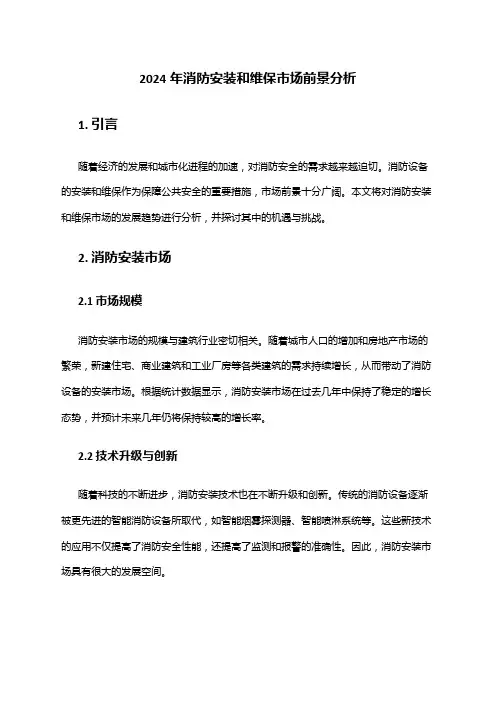 2024 年消防安装和维保市场前景分析

1. 引言

随着经济的发展和城市化进程的加速，对消防安全的需求越来越迫切。消防设备的安装和维保作为保障公共安全的重要措施，市场前景十分广阔。本文将对消防安装和维保市场的发展趋势进行分析，并探讨其中的机遇与挑战。

2. 消防安装市场

2.1 市场规模

消防安装市场的规模与建筑行业密切相关。随着城市人口的增加和房地产市场的繁荣，新建住宅、商业建筑和工业厂房等各类建筑的需求持续增长，从而带动了消防设备的安装市场。根据统计数据显示，消防安装市场在过去几年中保持了稳定的增长态势，并预计未来几年仍将保持较高的增长率。

2.2 技术升级与创新

随着科技的不断进步，消防安装技术也在不断升级和创新。传统的消防设备逐渐被更先进的智能消防设备所取代，如智能烟雾探测器、智能喷淋系统等。这些新技术的应用不仅提高了消防安全性能，还提高了监测和报警的准确性。因此，消防安装市场具有很大的发展空间。